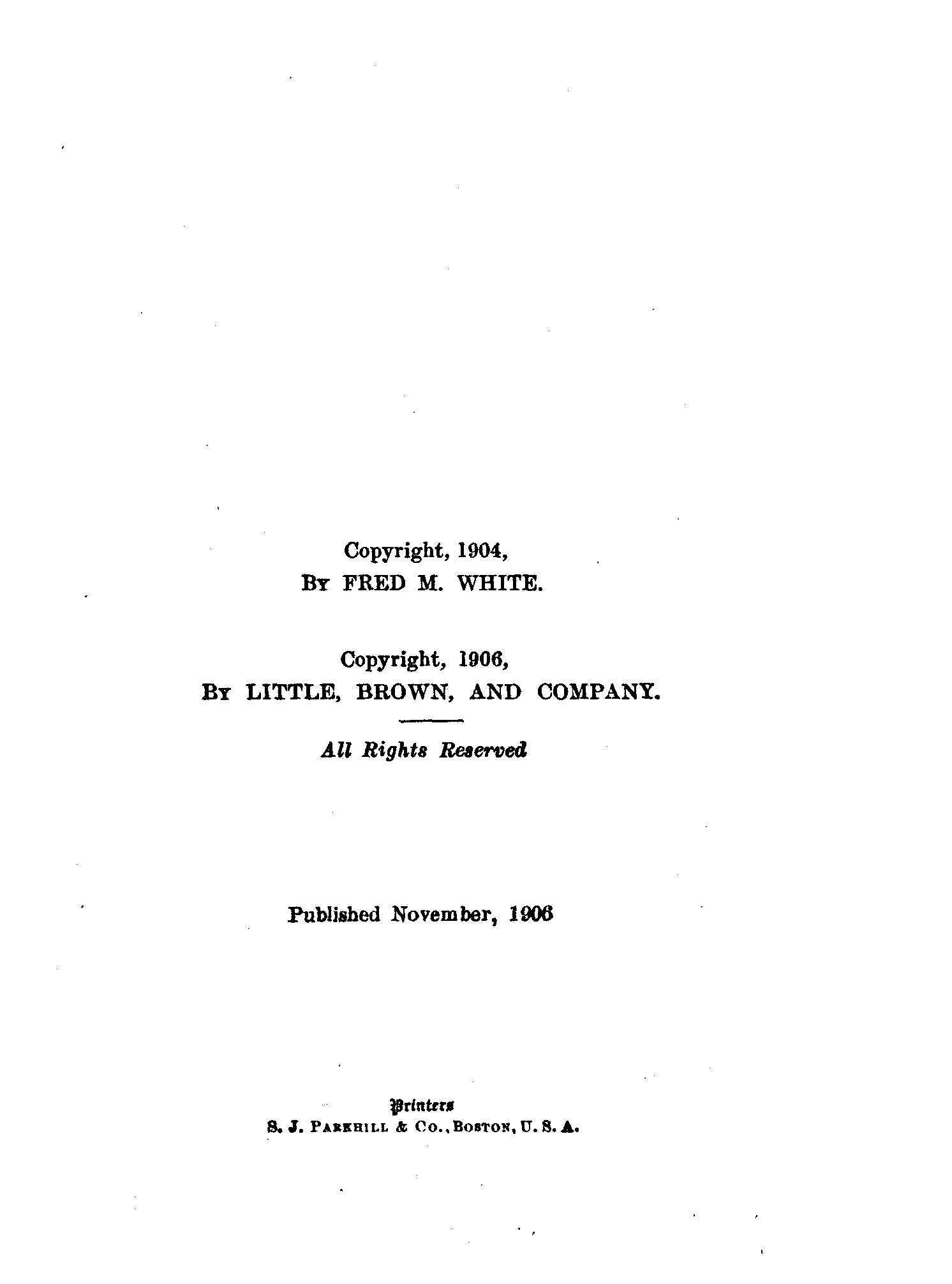 Copyright, 1904,
By FRED M. WHITE.

Copyright, 1906,
By LITTLE, BROWN, AND COMPANY.

All Rights Reserved

Published November, 1906

Printers
S. J. Parkhill & Co., Boston, U. S. A.